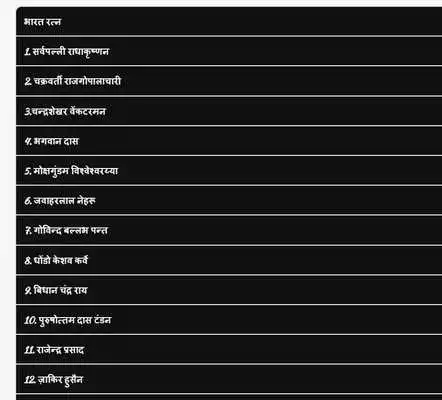 भारत रत्न

1. सर्वपल्ली राधाकृष्णन

2. चक्रवर्ती राजगोपालाचारी

3.चन्द्रशेखर वेंकटरमन

4. भगवान दास

5. मोक्षगुंडम विश्वेश्वरय्या

6. जवाहरलाल नेहरू

7. गोविन्द बल्लभ पन्त

8. धोंडो केशव कर्वे

9. बिधान चंद्र राय

10. पुरुषोत्तम दास टंडन

11. राजेन्द्र प्रसाद

12. ज़ाकिर हुसैन